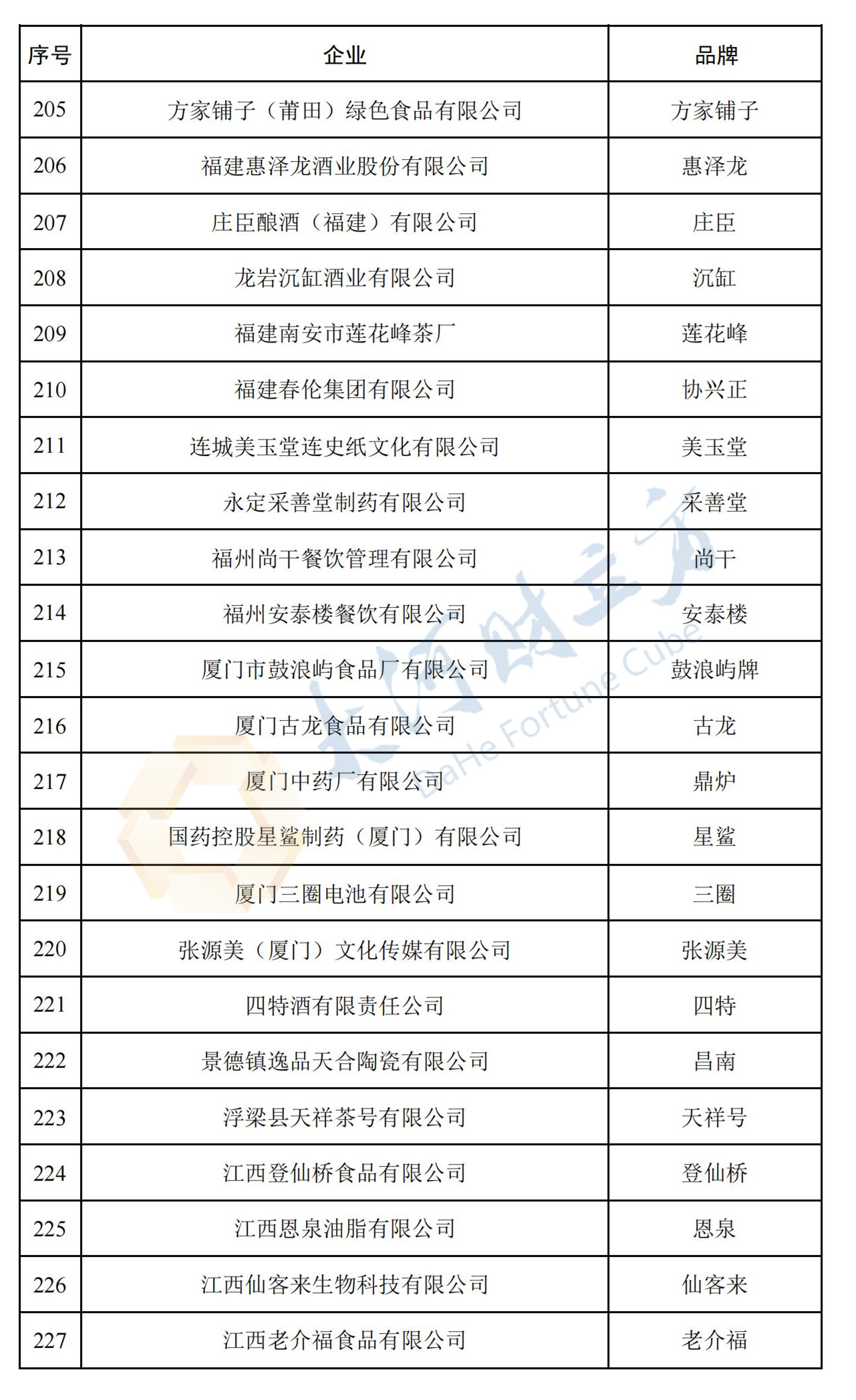 | 序号 | 企业 | 品牌 |
|---|---|---|
| 205 | 方家铺子（莆田）绿色食品有限公司 | 方家铺子 |
| 206 | 福建惠泽龙酒业股份有限公司 | 惠泽龙 |
| 207 | 庄臣酿酒（福建）有限公司 | 庄臣 |
| 208 | 龙岩沉缸酒业有限公司 | 沉缸 |
| 209 | 福建南安市莲花峰茶厂 | 莲花峰 |
| 210 | 福建春伦集团有限公司 | 协兴正 |
| 211 | 连城美玉堂连史纸文化有限公司 | 美玉堂 |
| 212 | 永定采善堂制药有限公司 | 采善堂 |
| 213 | 福州尚干餐饮管理有限公司 | 尚干 |
| 214 | 福州安泰楼餐饮有限公司 | 安泰楼 |
| 215 | 厦门市鼓浪屿食品厂有限公司 | 鼓浪屿牌 |
| 216 | 厦门古龙食品有限公司 | 古龙 |
| 217 | 厦门中药厂有限公司 | 鼎炉 |
| 218 | 国药控股星鲨制药（厦门）有限公司 | 星鲨 |
| 219 | 厦门三圈电池有限公司 | 三圈 |
| 220 | 张源美（厦门）文化传媒有限公司 | 张源美 |
| 221 | 四特酒有限责任公司 | 四特 |
| 222 | 景德镇逸品天合陶瓷有限公司 | 昌南 |
| 223 | 浮梁县天祥茶号有限公司 | 天祥号 |
| 224 | 江西登仙桥食品有限公司 | 登仙桥 |
| 225 | 江西恩泉油脂有限公司 | 恩泉 |
| 226 | 江西仙客来生物科技有限公司 | 仙客来 |
| 227 | 江西老介福食品有限公司 | 老介福 |

大河财立方
DaHe Fortune Cube